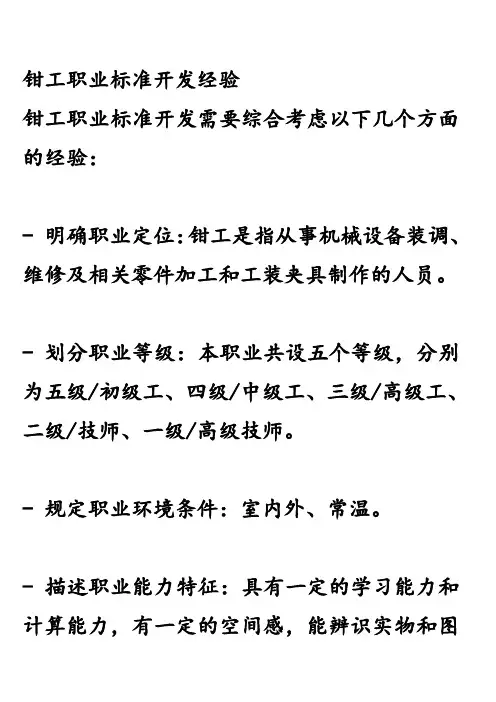 钳工职业标准开发经验
钳工职业标准开发需要综合考虑以下几个方面的经验：

- 明确职业定位：钳工是指从事机械设备装调、维修及相关零件加工和工装夹具制作的人员。

- 划分职业等级：本职业共设五个等级，分别为五级/初级工、四级/中级工、三级/高级工、二级/技师、一级/高级技师。

- 规定职业环境条件：室内外、常温。

- 描述职业能力特征：具有一定的学习能力和计算能力，有一定的空间感，能辨识实物和图